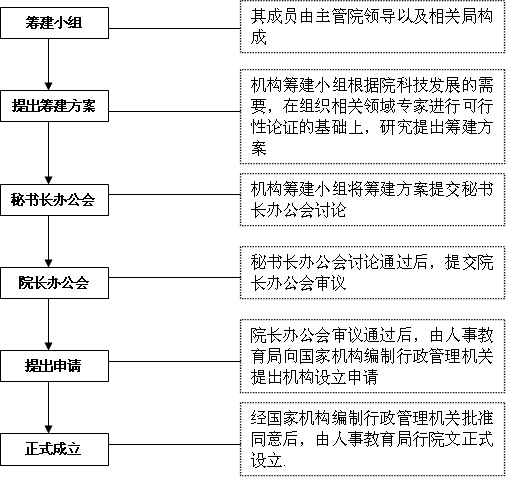 筹建小组

其成员由主管院领导以及相关局构成

提出筹建方案

机构筹建小组根据院科技发展的需要，在组织相关领域专家进行可行性论证的基础上，研究提出筹建方案

秘书长办公会

机构筹建小组将筹建方案提交秘书长办公会讨论

院长办公会

秘书长办公会讨论通过后，提交院长办公会审议

提出申请

院长办公会审议通过后，由人事教育局向国家机构编制行政管理机关提出机构设立申请

正式成立

经国家机构编制行政管理机关批准同意后，由人事教育局行院文正式设立.